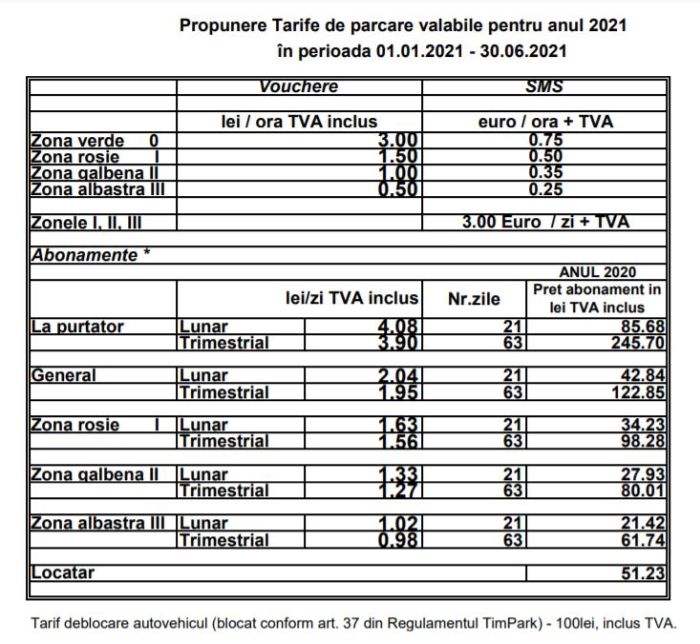 Propunere Tarife de parcare valabile pentru anul 2021
în perioada 01.01.2021 - 30.06.2021

| | Vouchere | SMS |
|---|---|---|
| | lei / ora TVA inclus | euro / ora + TVA |
| Zona verde 0 | 3.00 | 0.75 |
| Zona rosie I | 1.50 | 0.50 |
| Zona galbena II | 1.00 | 0.35 |
| Zona albastra III | 0.50 | 0.25 |
| Zonele I, II, III | | 3.00 Euro / zi + TVA |

Abonamente *

| | | lei/zi TVA inclus | Nr.zile | ANUL 2020 Pret abonament in lei TVA inclus |
|---|---|---|---|---|
| La purtator | Lunar | 4.08 | 21 | 85.68 |
| | Trimestrial | 3.90 | 63 | 245.70 |
| General | Lunar | 2.04 | 21 | 42.84 |
| | Trimestrial | 1.95 | 63 | 122.85 |
| Zona rosie I | Lunar | 1.63 | 21 | 34.23 |
| | Trimestrial | 1.56 | 63 | 98.28 |
| Zona galbena II | Lunar | 1.33 | 21 | 27.93 |
| | Trimestrial | 1.27 | 63 | 80.01 |
| Zona albastra III | Lunar | 1.02 | 21 | 21.42 |
| | Trimestrial | 0.98 | 63 | 61.74 |
| Locatar | | | | 51.23 |

Tarif deblocare autovehicul (blocat conform art. 37 din Regulamentul TimPark) - 100lei, inclus TVA.